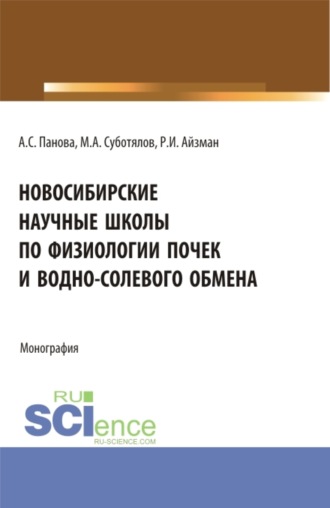 А.С. Панова, М.А. Суботялов, Р.И. Айзман

НОВОСИБИРСКИЕ НАУЧНЫЕ ШКОЛЫ ПО ФИЗИОЛОГИИ ПОЧЕК И ВОДНО-СОЛЕВОГО ОБМЕНА

Монография

RU SCIence
RU-SCIENCE.COM